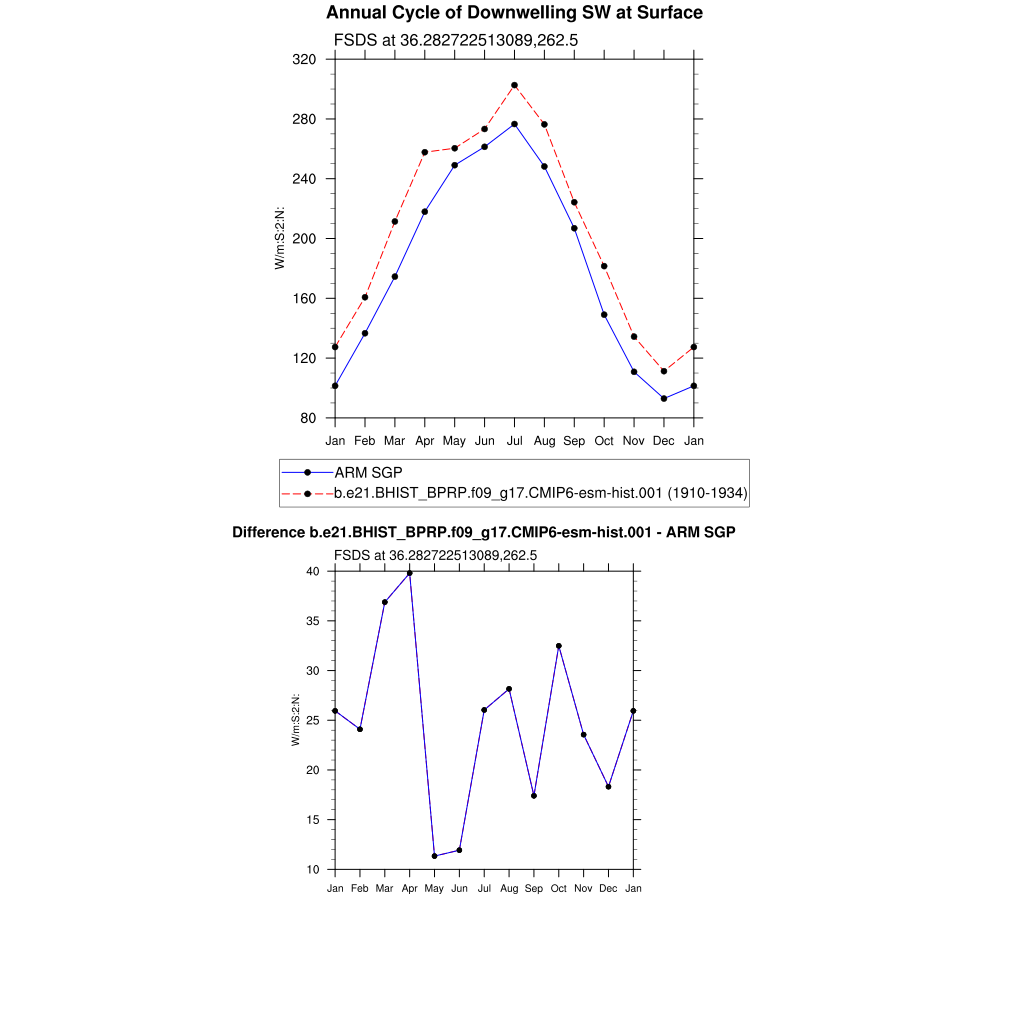 Annual Cycle of Downwelling SW at Surface

FSDS at 36.282722513089,262.5

W/m:S:2:N:

320
280
240
200
160
120
80

Jan Feb Mar Apr May Jun Jul Aug Sep Oct Nov Dec Jan

ARM SGP
b.e21.BHIST_BPRP.f09_g17.CMIP6-esm-hist.001 (1910-1934)

Difference b.e21.BHIST_BPRP.f09_g17.CMIP6-esm-hist.001 - ARM SGP

FSDS at 36.282722513089,262.5

W/m:S:2:N:

40
35
30
25
20
15
10

Jan Feb Mar Apr May Jun Jul Aug Sep Oct Nov Dec Jan